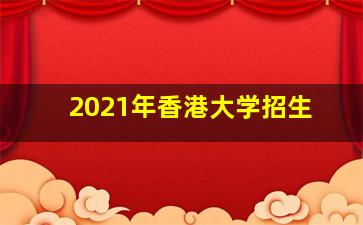 2021年香港大学招生